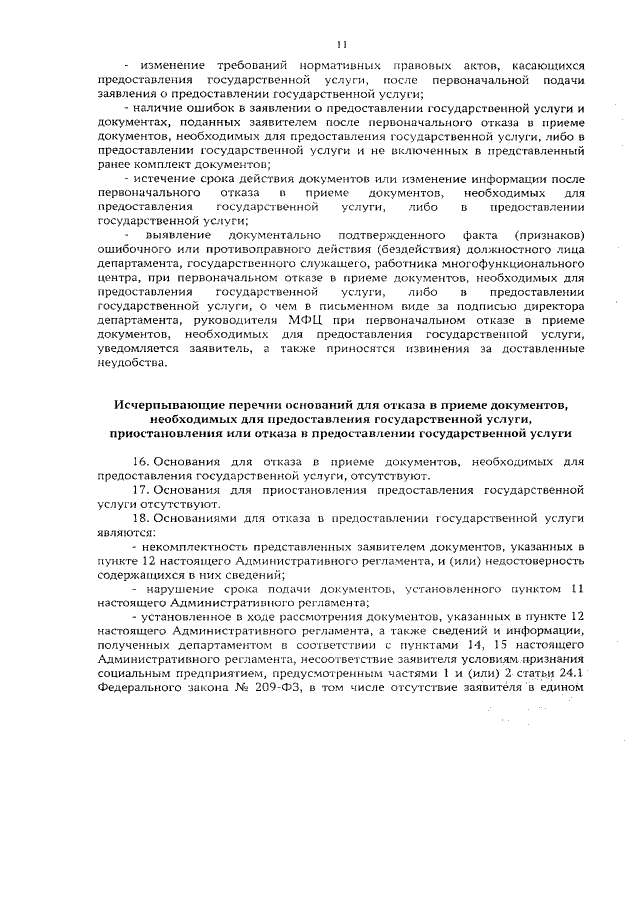 11

- изменение требований нормативных правовых актов, касающихся предоставления государственной услуги, после первоначальной подачи заявления о предоставлении государственной услуги;

- наличие ошибок в заявлении о предоставлении государственной услуги и документах, поданных заявителем после первоначального отказа в приеме документов, необходимых для предоставления государственной услуги, либо в предоставлении государственной услуги и не включенных в представленный ранее комплект документов;

- истечение срока действия документов или изменение информации после первоначального отказа в приеме документов, необходимых для предоставления государственной услуги, либо в предоставлении государственной услуги;

- выявление документально подтвержденного факта (признаков) ошибочного или противоправного действия (бездействия) должностного лица департамента, государственного служащего, работника многофункционального центра, при первоначальном отказе в приеме документов, необходимых для предоставления государственной услуги, либо в предоставлении государственной услуги, о чем в письменном виде за подписью директора департамента, руководителя МФЦ при первоначальном отказе в приеме документов, необходимых для предоставления государственной услуги, уведомляется заявитель, а также приносятся извинения за доставленные неудобства.

Исчерпывающие перечни оснований для отказа в приеме документов, необходимых для предоставления государственной услуги, приостановления или отказа в предоставлении государственной услуги

16. Основания для отказа в приеме документов, необходимых для предоставления государственной услуги, отсутствуют.

17. Основания для приостановления предоставления государственной услуги отсутствуют.

18. Основаниями для отказа в предоставлении государственной услуги являются:

- некомплектность представленных заявителем документов, указанных в пункте 12 настоящего Административного регламента, и (или) недостоверность содержащихся в них сведений;

- нарушение срока подачи документов, установленного пунктом 11 настоящего Административного регламента;

- установленное в ходе рассмотрения документов, указанных в пункте 12 настоящего Административного регламента, а также сведений и информации, полученных департаментом в соответствии с пунктами 14, 15 настоящего Административного регламента, несоответствие заявителя условиям признания социальным предприятием, предусмотренным частями 1 и (или) 2 статьи 24.1 Федерального закона № 209-ФЗ, в том числе отсутствие заявителя в едином